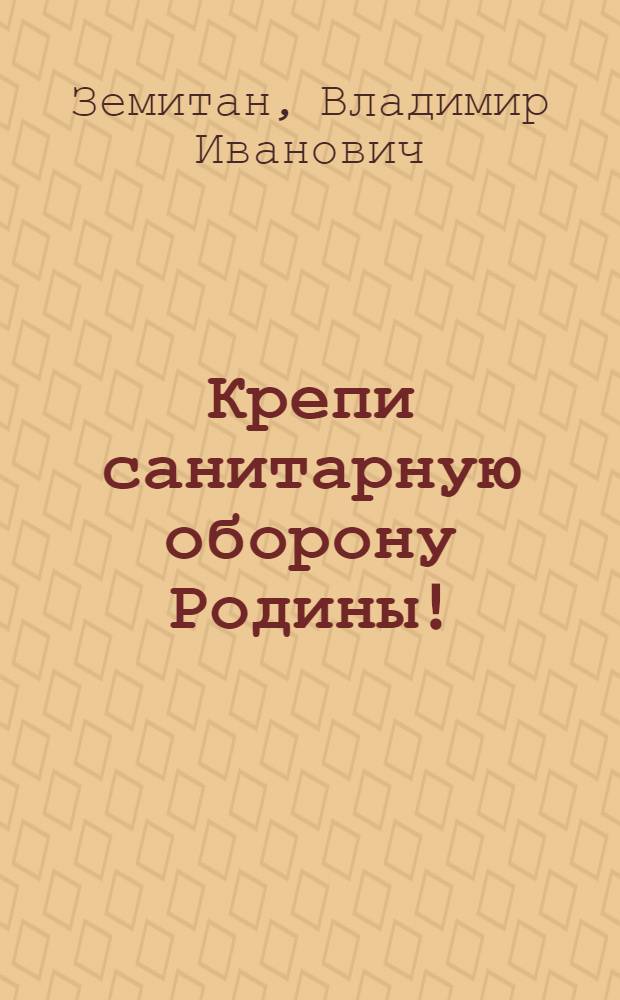 Земитан, Владимир Иванович

Крепи санитарную оборону Родины!